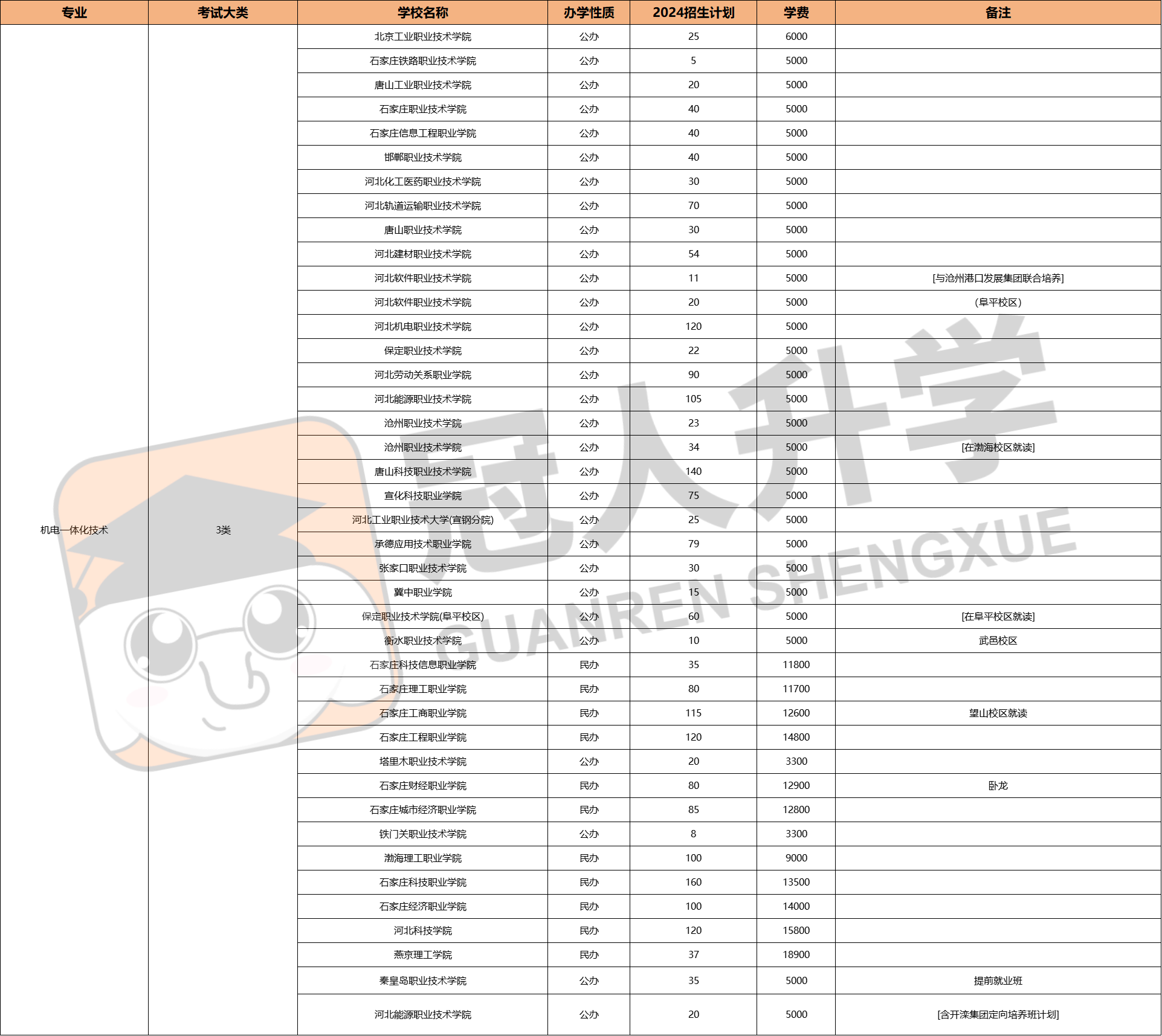 | 专业 | 考试大类 | 学校名称 | 办学性质 | 2024招生计划 | 学费 | 备注 |
|---|---|---|---|---|---|---|
| 机电一体化技术 | 3类 | 北京工业职业技术学院 | 公办 | 25 | 6000 | |
| | | 石家庄铁路职业技术学院 | 公办 | 5 | 5000 | |
| | | 唐山工业职业技术学院 | 公办 | 20 | 5000 | |
| | | 石家庄职业技术学院 | 公办 | 40 | 5000 | |
| | | 石家庄信息工程职业学院 | 公办 | 40 | 5000 | |
| | | 邯郸职业技术学院 | 公办 | 40 | 5000 | |
| | | 河北化工医药职业技术学院 | 公办 | 30 | 5000 | |
| | | 河北轨道运输职业技术学院 | 公办 | 70 | 5000 | |
| | | 唐山职业技术学院 | 公办 | 30 | 5000 | |
| | | 河北建材职业技术学院 | 公办 | 54 | 5000 | |
| | | 河北软件职业技术学院 | 公办 | 11 | 5000 | [与沧州港口发展集团联合培养] |
| | | 河北软件职业技术学院 | 公办 | 20 | 5000 | (阜平校区) |
| | | 河北机电职业技术学院 | 公办 | 120 | 5000 | |
| | | 保定职业技术学院 | 公办 | 22 | 5000 | |
| | | 河北劳动关系职业学院 | 公办 | 90 | 5000 | |
| | | 河北能源职业技术学院 | 公办 | 105 | 5000 | |
| | | 沧州职业技术学院 | 公办 | 23 | 5000 | |
| | | 沧州职业技术学院 | 公办 | 34 | 5000 | [在渤海校区就读] |
| | | 唐山科技职业技术学院 | 公办 | 140 | 5000 | |
| | | 宣化科技职业学院 | 公办 | 75 | 5000 | |
| | | 河北工业职业技术大学(宣钢分院) | 公办 | 25 | 5000 | |
| | | 承德应用技术职业学院 | 公办 | 79 | 5000 | |
| | | 张家口职业技术学院 | 公办 | 30 | 5000 | |
| | | 冀中职业学院 | 公办 | 15 | 5000 | |
| | | 保定职业技术学院(阜平校区) | 公办 | 60 | 5000 | [在阜平校区就读] |
| | | 衡水职业技术学院 | 公办 | 10 | 5000 | 武邑校区 |
| | | 石家庄科技信息职业学院 | 民办 | 35 | 11800 | |
| | | 石家庄理工职业学院 | 民办 | 80 | 11700 | |
| | | 石家庄工商职业学院 | 民办 | 115 | 12600 | 望山校区就读 |
| | | 石家庄工程职业学院 | 民办 | 120 | 14800 | |
| | | 塔里木职业技术学院 | 公办 | 20 | 3300 | |
| | | 石家庄财经职业学院 | 民办 | 80 | 12900 | 卧龙 |
| | | 石家庄城市经济职业学院 | 民办 | 85 | 12800 | |
| | | 铁门关职业技术学院 | 公办 | 8 | 3300 | |
| | | 渤海理工职业学院 | 民办 | 100 | 9000 | |
| | | 石家庄科技职业学院 | 民办 | 160 | 13500 | |
| | | 石家庄经济职业学院 | 民办 | 100 | 14000 | |
| | | 河北科技学院 | 民办 | 120 | 15800 | |
| | | 燕京理工学院 | 民办 | 37 | 18900 | |
| | | 秦皇岛职业技术学院 | 公办 | 35 | 5000 | 提前就业班 |
| | | 河北能源职业技术学院 | 公办 | 20 | 5000 | [含开滦集团定向培养班计划] |

冠人升学
GUANREN SHENGXUE